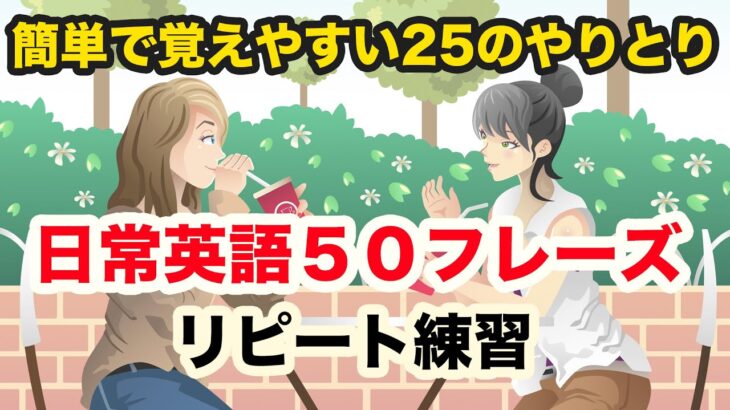 簡単で覚えやすい25のやりとり

日常英語５０フレーズ
リピート練習